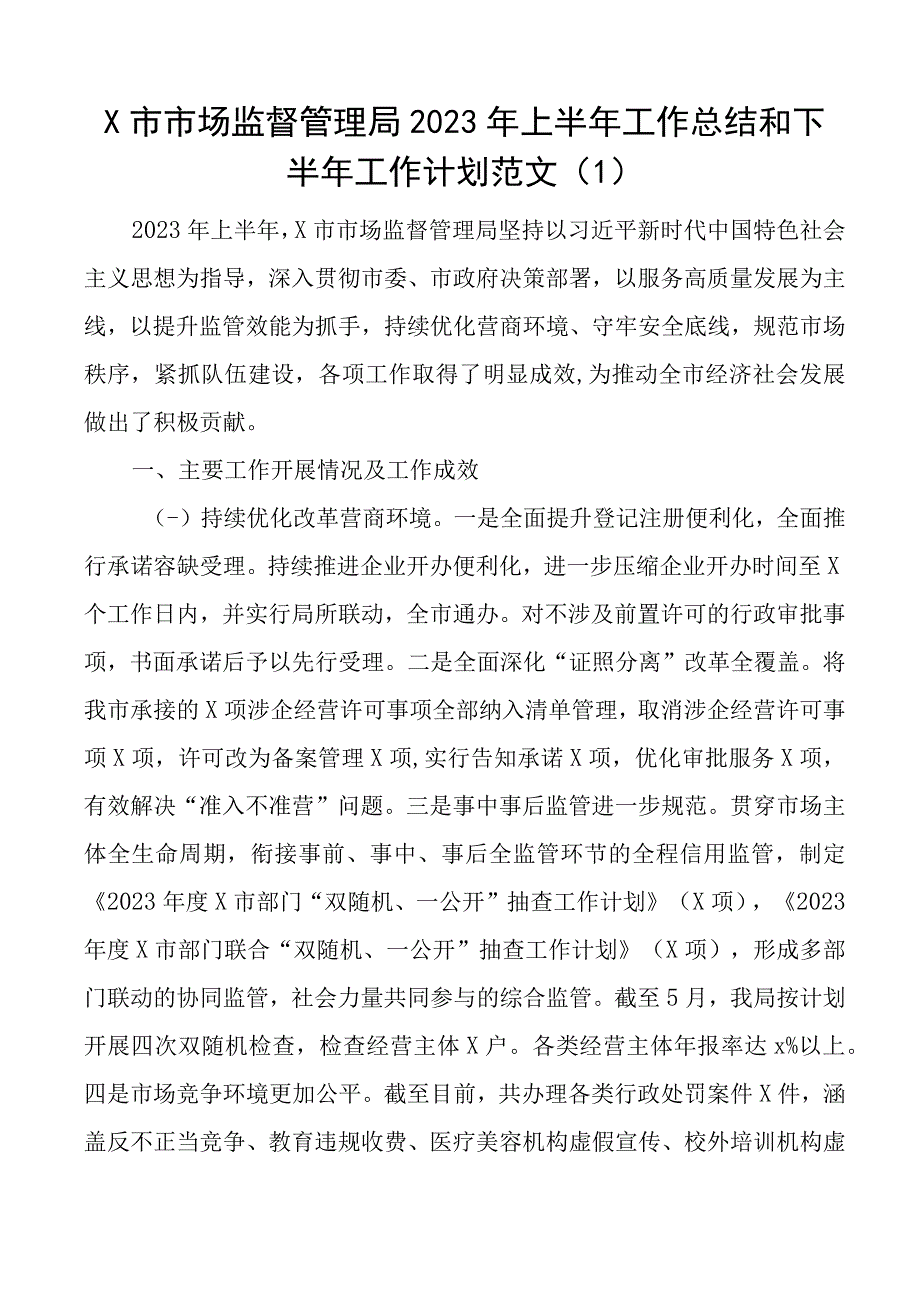 X市市场监督管理局2023年上半年工作总结和下半年工作计划范文（1）

2023年上半年，X市市场监督管理局坚持以习近平新时代中国特色社会主义思想为指导，深入贯彻市委、市政府决策部署，以服务高质量发展为主线，以提升监管效能为抓手，持续优化营商环境、守牢安全底线，规范市场秩序，紧抓队伍建设，各项工作取得了明显成效，为推动全市经济社会发展做出了积极贡献。

一、主要工作开展情况及工作成效

（-）持续优化改革营商环境。一是全面提升登记注册便利化，全面推行承诺容缺受理。持续推进企业开办便利化，进一步压缩企业开办时间至X个工作日内，并实行局所联动，全市通办。对不涉及前置许可的行政审批事项，书面承诺后予以先行受理。二是全面深化“证照分离”改革全覆盖。将我市承接的X项涉企经营许可事项全部纳入清单管理，取消涉企经营许可事项X项，许可改为备案管理X项，实行告知承诺X项，优化审批服务X项，有效解决“准入不准营”问题。三是事中事后监管进一步规范。贯穿市场主体全生命周期，衔接事前、事中、事后全监管环节的全程信用监管，制定《2023年度X市部门“双随机、一公开”抽查工作计划》（X项），《2023年度X市部门联合“双随机、一公开”抽查工作计划》（X项），形成多部门联动的协同监管，社会力量共同参与的综合监管。截至5月，我局按计划开展四次双随机检查，检查经营主体X户。各类经营主体年报率达x%以上。四是市场竞争环境更加公平。截至目前，共办理各类行政处罚案件X件，涵盖反不正当竞争、教育违规收费、医疗美容机构虚假宣传、校外培训机构虚